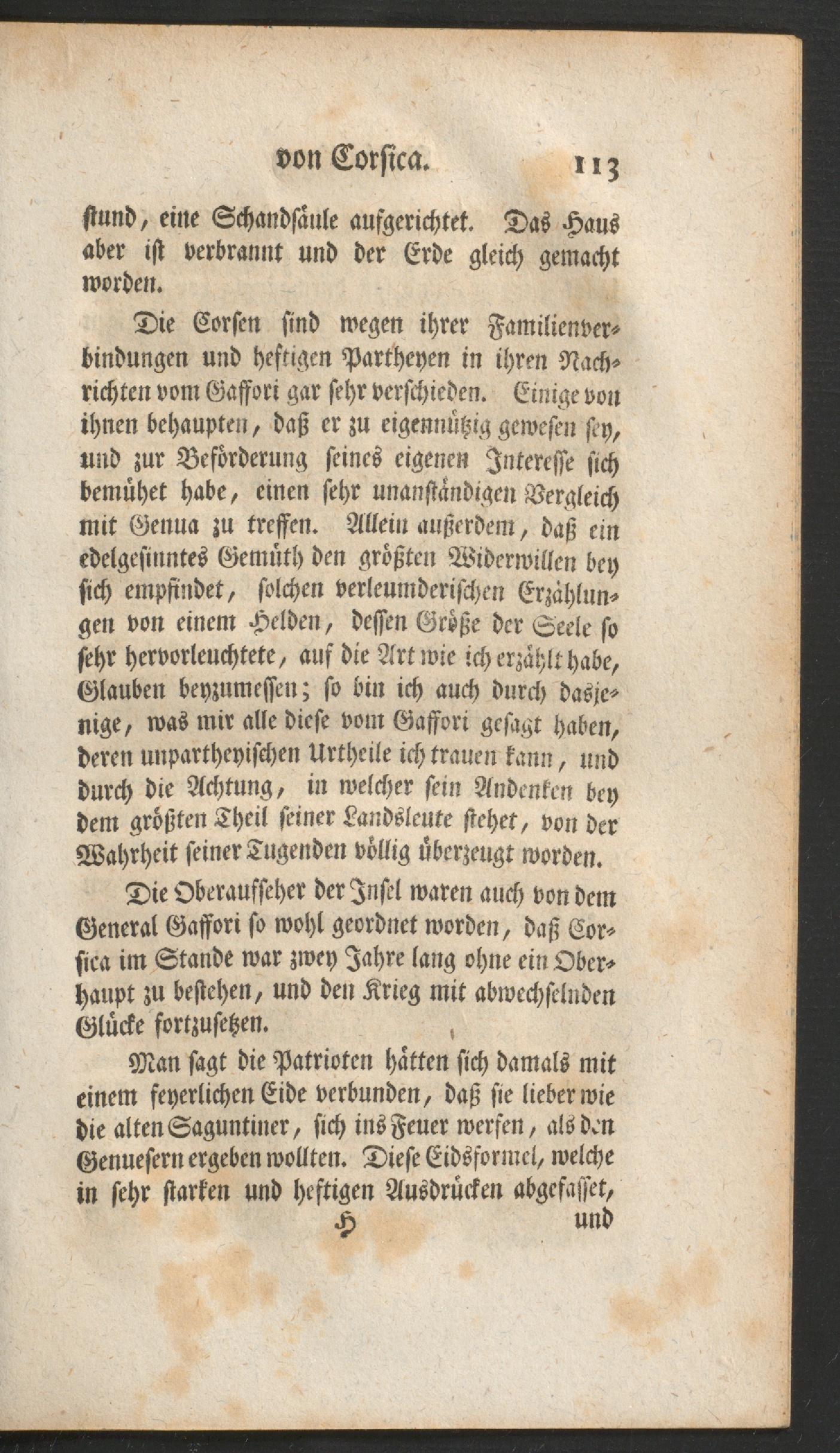 von Corsica. 113

stund, eine Schandsäule aufgerichtet. Das Haus aber ist verbrannt und der Erde gleich gemacht worden.

Die Corsen sind wegen ihrer Familienverbindungen und heftigen Partheyen in ihren Nachrichten vom Gaffori gar sehr verschieden. Einige von ihnen behaupten, daß er zu eigennützig gewesen sey, und zur Beförderung seines eigenen Interesse sich bemühet habe, einen sehr unanständigen Vergleich mit Genua zu treffen. Allein außerdem, daß ein edelgesinntes Gemüth den größten Widerwillen bey sich empfindet, solchen verleumderischen Erzählungen von einem Helden, dessen Größe der Seele so sehr hervorleuchtete, auf die Art wie ich erzählt habe, Glauben beyzumessen; so bin ich auch durch dasjenige, was mir alle diese vom Gaffori gesagt haben, deren unpartheyischen Urtheile ich trauen kann, und durch die Achtung, in welcher sein Andenken bey dem größten Theil seiner Landsleute stehet, von der Wahrheit seiner Tugenden völlig überzeugt worden.

Die Oberaufseher der Insel waren auch von dem General Gaffori so wohl geordnet worden, daß Corsica im Stande war zwey Jahre lang ohne ein Oberhaupt zu bestehen, und den Krieg mit abwechselnden Glücke fortzusetzen.

Man sagt die Patrioten hätten sich damals mit einem feyerlichen Eide verbunden, daß sie lieber wie die alten Saguntiner, sich ins Feuer werfen, als den Genuesern ergeben wollten. Diese Eidsformel, welche in sehr starken und heftigen Ausdrücken abgefasset,

H und